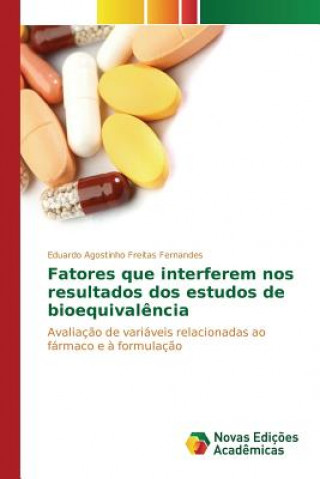 Eduardo Agostinho Freitas Fernandes

Fatores que interferem nos resultados dos estudos de bioequivalência

Avaliação de variáveis relacionadas ao fármaco e à formulação

Novas Edições Acadêmicas